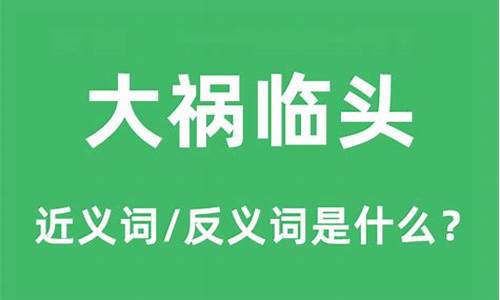 大祸临头

近义词/反义词是什么？